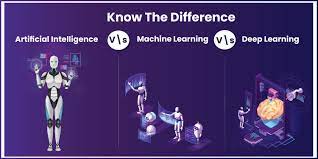 Know The Difference

Artificial Intelligence V\s Machine Learning V\s Deep Learning